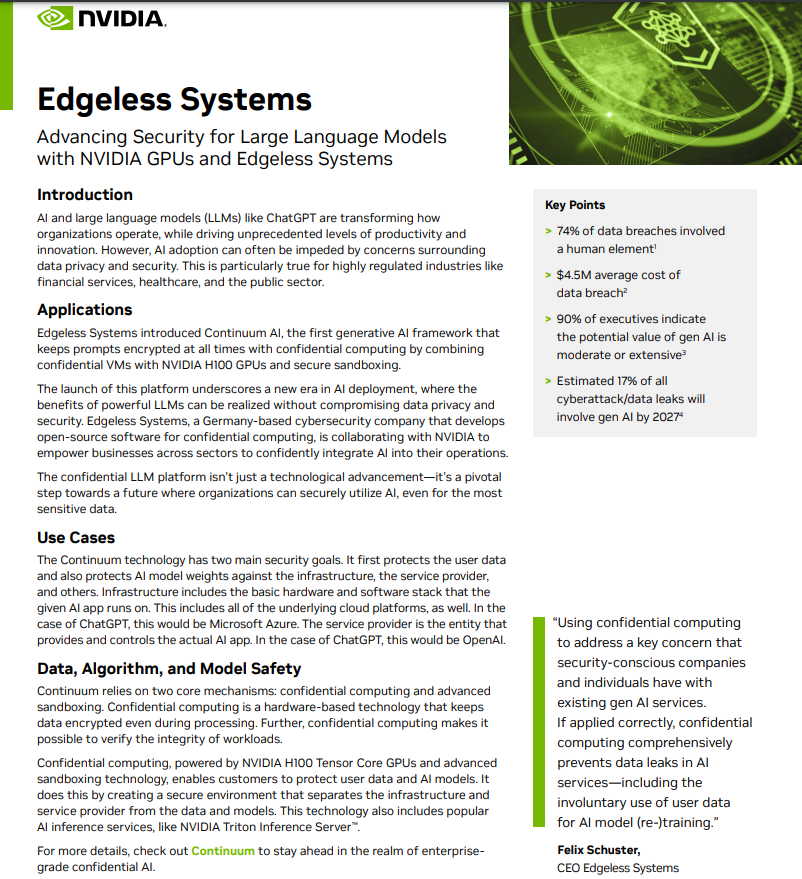 NVIDIA.

Edgeless Systems

Advancing Security for Large Language Models with NVIDIA GPUs and Edgeless Systems

Introduction

AI and large language models (LLMs) like ChatGPT are transforming how organizations operate, while driving unprecedented levels of productivity and innovation. However, AI adoption can often be impeded by concerns surrounding data privacy and security. This is particularly true for highly regulated industries like financial services, healthcare, and the public sector.

Applications

Edgeless Systems introduced Continuum AI, the first generative AI framework that keeps prompts encrypted at all times with confidential computing by combining confidential VMs with NVIDIA H100 GPUs and secure sandboxing.

The launch of this platform underscores a new era in AI deployment, where the benefits of powerful LLMs can be realized without compromising data privacy and security. Edgeless Systems, a Germany-based cybersecurity company that develops open-source software for confidential computing, is collaborating with NVIDIA to empower businesses across sectors to confidently integrate AI into their operations.

The confidential LLM platform isn't just a technological advancement—it's a pivotal step towards a future where organizations can securely utilize AI, even for the most sensitive data.

Use Cases

The Continuum technology has two main security goals. It first protects the user data and also protects AI model weights against the infrastructure, the service provider, and others. Infrastructure includes the basic hardware and software stack that the given AI app runs on. This includes all of the underlying cloud platforms, as well. In the case of ChatGPT, this would be Microsoft Azure. The service provider is the entity that provides and controls the actual AI app. In the case of ChatGPT, this would be OpenAI.

Data, Algorithm, and Model Safety

Continuum relies on two core mechanisms: confidential computing and advanced sandboxing. Confidential computing is a hardware-based technology that keeps data encrypted even during processing. Further, confidential computing makes it possible to verify the integrity of workloads.

Confidential computing, powered by NVIDIA H100 Tensor Core GPUs and advanced sandboxing technology, enables customers to protect user data and AI models. It does this by creating a secure environment that separates the infrastructure and service provider from the data and models. This technology also includes popular AI inference services, like NVIDIA Triton Inference Server™.

For more details, check out Continuum to stay ahead in the realm of enterprise-grade confidential AI.

Key Points

> 74% of data breaches involved a human element$^1$

> $4.5M average cost of data breach$^2$

> 90% of executives indicate the potential value of gen AI is moderate or extensive$^3$

> Estimated 17% of all cyberattack/data leaks will involve gen AI by 2027$^4$

"Using confidential computing to address a key concern that security-conscious companies and individuals have with existing gen AI services. If applied correctly, confidential computing comprehensively prevents data leaks in AI services—including the involuntary use of user data for AI model (re-)training."

Felix Schuster,
CEO Edgeless Systems